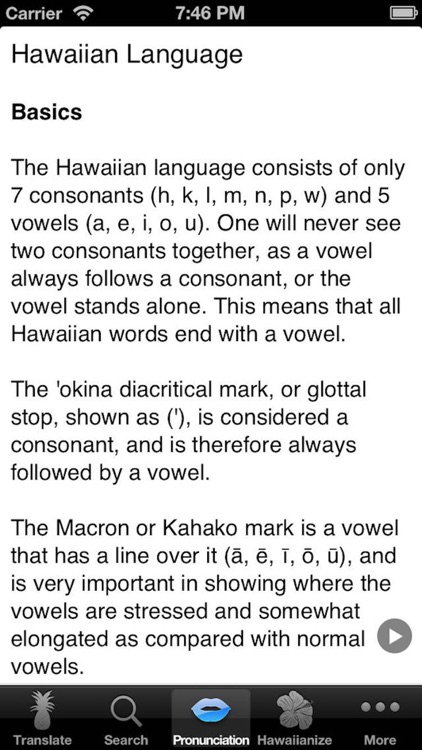 Carrier 7:46 PM

Hawaiian Language

Basics

The Hawaiian language consists of only 7 consonants (h, k, l, m, n, p, w) and 5 vowels (a, e, i, o, u). One will never see two consonants together, as a vowel always follows a consonant, or the vowel stands alone. This means that all Hawaiian words end with a vowel.

The 'okina diacritical mark, or glottal stop, shown as ('), is considered a consonant, and is therefore always followed by a vowel.

The Macron or Kahako mark is a vowel that has a line over it (ā, ē, ī, ō, ū), and is very important in showing where the vowels are stressed and somewhat elongated as compared with normal vowels.

Translate Search Pronunciation Hawaiianize More